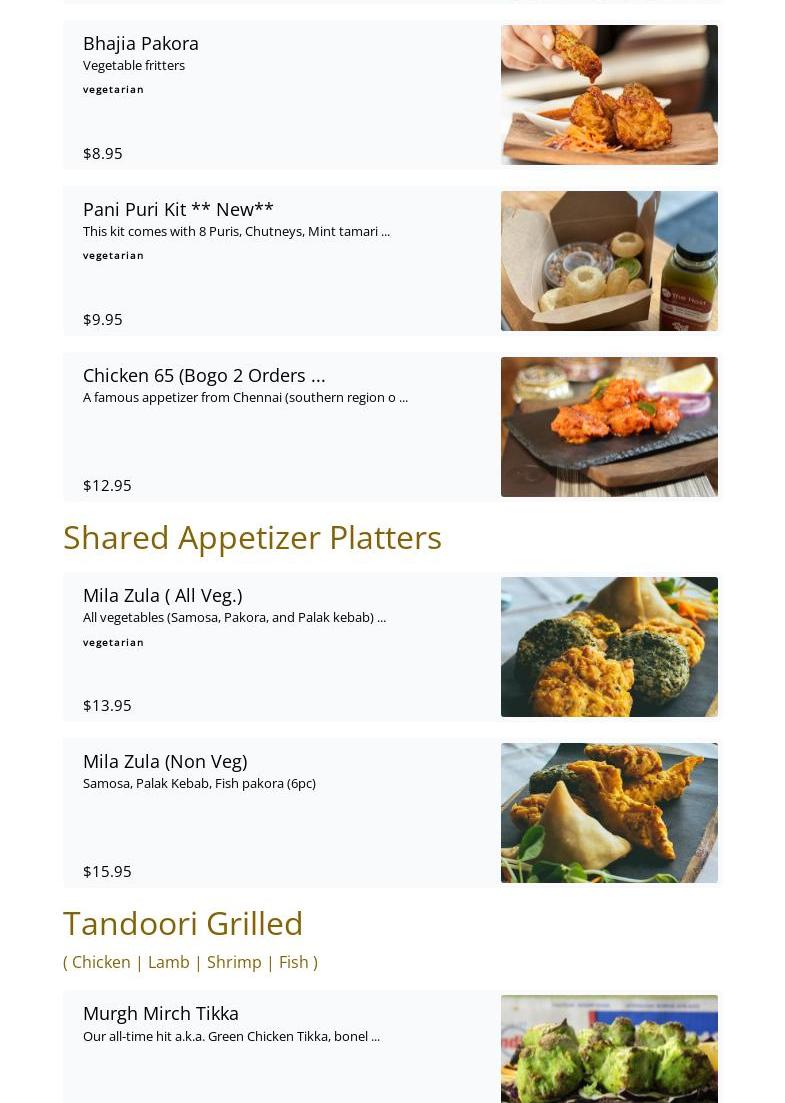 Bhajia Pakora
Vegetable fritters
vegetarian

$8.95

Pani Puri Kit ** New**
This kit comes with 8 Puris, Chutneys, Mint tamari ...
vegetarian

$9.95

Chicken 65 (Bogo 2 Orders ...
A famous appetizer from Chennai (southern region o ...

$12.95

Shared Appetizer Platters

Mila Zula ( All Veg.)
All vegetables (Samosa, Pakora, and Palak kebab) ...
vegetarian

$13.95

Mila Zula (Non Veg)
Samosa, Palak Kebab, Fish pakora (6pc)

$15.95

Tandoori Grilled
( Chicken | Lamb | Shrimp | Fish )

Murgh Mirch Tikka
Our all-time hit a.k.a. Green Chicken Tikka, bonel ...